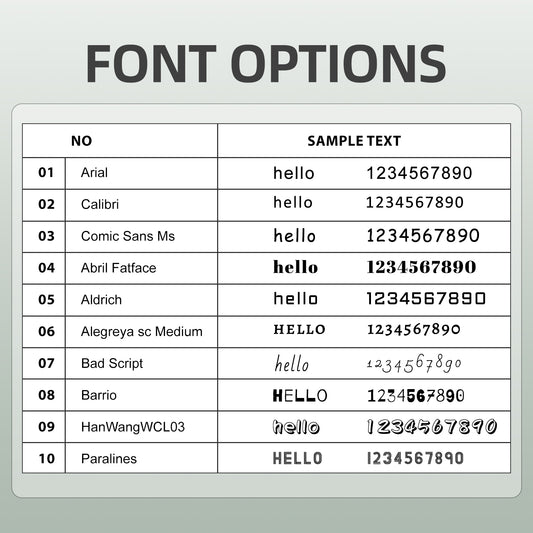 FONT OPTIONS

| NO | | SAMPLE TEXT |
|---|---|---|
| 01 | Arial | hello 1234567890 |
| 02 | Calibri | hello 1234567890 |
| 03 | Comic Sans Ms | hello 1234567890 |
| 04 | Abril Fatface | hello 1234567890 |
| 05 | Aldrich | hello 1234567890 |
| 06 | Alegreya sc Medium | HELLO 1234567890 |
| 07 | Bad Script | hello 1234567890 |
| 08 | Barrio | HELLO 1234567890 |
| 09 | HanWangWCL03 | hello 1234567890 |
| 10 | Paralines | HELLO 1234567890 |